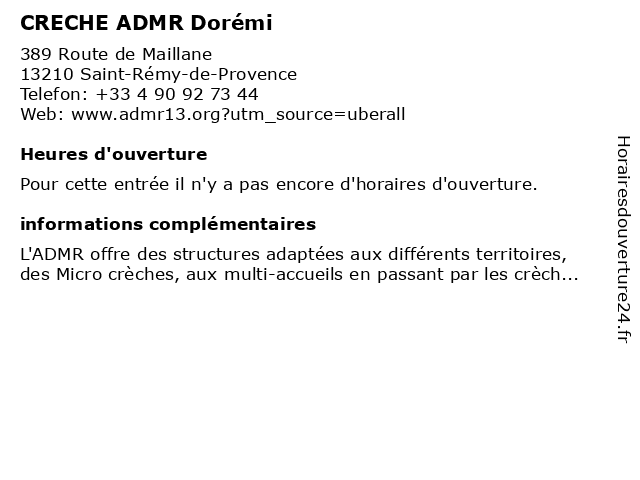 CRECHE ADMR Dorémi

389 Route de Maillane
13210 Saint-Rémy-de-Provence
Telefon: +33 4 90 92 73 44
Web: www.admr13.org?utm_source=uberall

Heures d'ouverture

Pour cette entrée il n'y a pas encore d'horaires d'ouverture.

informations complémentaires

L'ADMR offre des structures adaptées aux différents territoires, des Micro crèches, aux multi-accueils en passant par les crèch...

Horairesdouverture24.fr